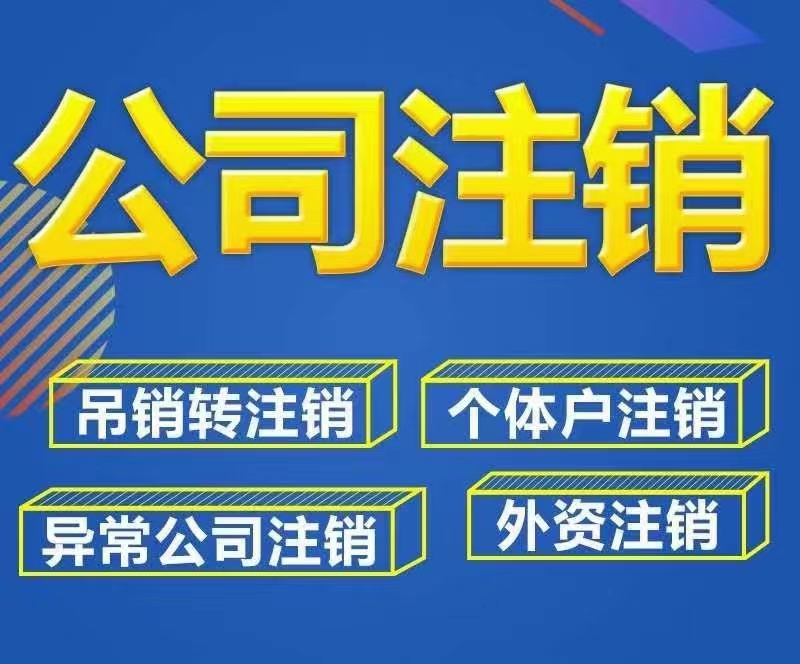 公司注销

吊销转注销

个体户注销

异常公司注销

外资注销